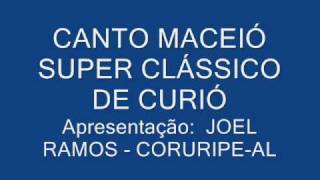 CANTO MACEIÓ SUPER CLÁSSICO DE CURIÓ
Apresentação: JOEL RAMOS - CORURIPE-AL